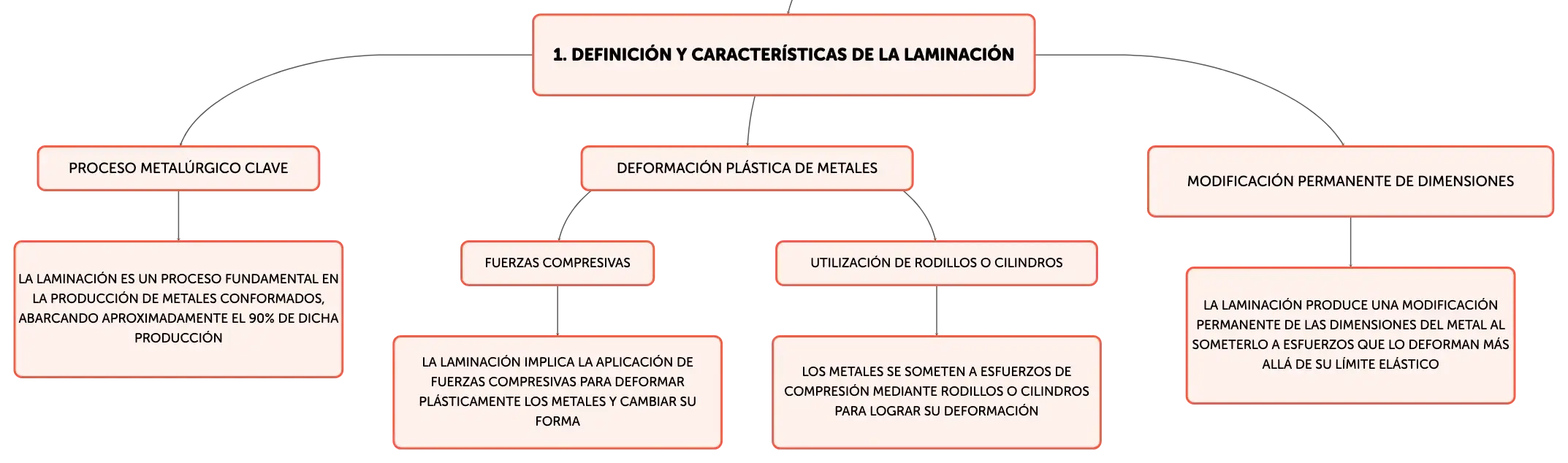 1. DEFINICIÓN Y CARACTERÍSTICAS DE LA LAMINACIÓN

PROCESO METALÚRGICO CLAVE

LA LAMINACIÓN ES UN PROCESO FUNDAMENTAL EN LA PRODUCCIÓN DE METALES CONFORMADOS, ABARCANDO APROXIMADAMENTE EL 90% DE DICHA PRODUCCIÓN

DEFORMACIÓN PLÁSTICA DE METALES

FUERZAS COMPRESIVAS

LA LAMINACIÓN IMPLICA LA APLICACIÓN DE FUERZAS COMPRESIVAS PARA DEFORMAR PLÁSTICAMENTE LOS METALES Y CAMBIAR SU FORMA

UTILIZACIÓN DE RODILLOS O CILINDROS

LOS METALES SE SOMETEN A ESFUERZOS DE COMPRESIÓN MEDIANTE RODILLOS O CILINDROS PARA LOGRAR SU DEFORMACIÓN

MODIFICACIÓN PERMANENTE DE DIMENSIONES

LA LAMINACIÓN PRODUCE UNA MODIFICACIÓN PERMANENTE DE LAS DIMENSIONES DEL METAL AL SOMETERLO A ESFUERZOS QUE LO DEFORMAN MÁS ALLÁ DE SU LÍMITE ELÁSTICO